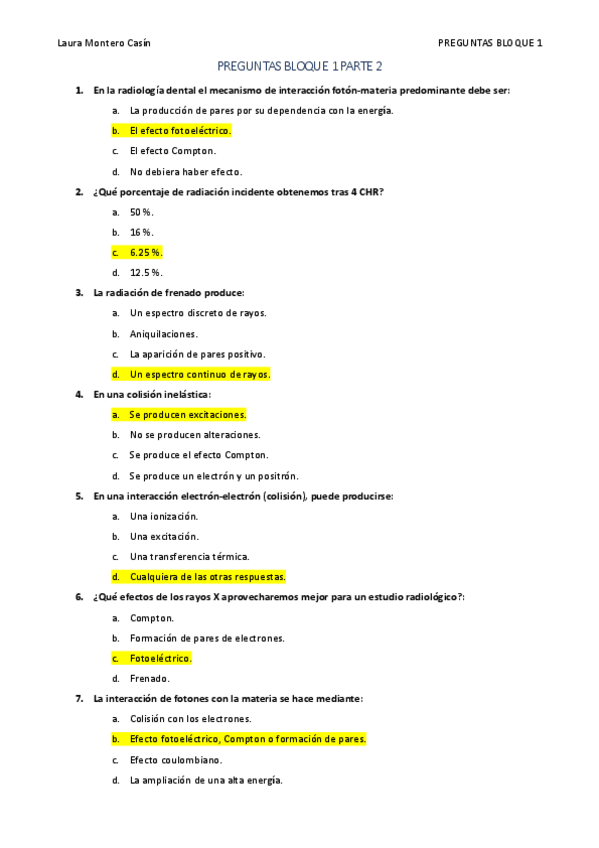 Laura Montero Casín

PREGUNTAS BLOQUE 1

PREGUNTAS BLOQUE 1 PARTE 2

1. En la radiología dental el mecanismo de interacción fotón-materia predominante debe ser:
a. La producción de pares por su dependencia con la energía.
b. El efecto fotoeléctrico.
c. El efecto Compton.
d. No debiera haber efecto.

2. ¿Qué porcentaje de radiación incidente obtenemos tras 4 CHR?
a. 50 %.
b. 16 %.
c. 6.25 %.
d. 12.5 %.

3. La radiación de frenado produce:
a. Un espectro discreto de rayos.
b. Aniquilaciones.
c. La aparición de pares positivo.
d. Un espectro continuo de rayos.

4. En una colisión inelástica:
a. Se producen excitaciones.
b. No se producen alteraciones.
c. Se produce el efecto Compton.
d. Se produce un electrón y un positrón.

5. En una interacción electrón-electrón (colisión), puede producirse:
a. Una ionización.
b. Una excitación.
c. Una transferencia térmica.
d. Cualquiera de las otras respuestas.

6. ¿Qué efectos de los rayos X aprovecharemos mejor para un estudio radiológico?:
a. Compton.
b. Formación de pares de electrones.
c. Fotoeléctrico.
d. Frenado.

7. La interacción de fotones con la materia se hace mediante:
a. Colisión con los electrones.
b. Efecto fotoeléctrico, Compton o formación de pares.
c. Efecto coulombiano.
d. La ampliación de una alta energía.